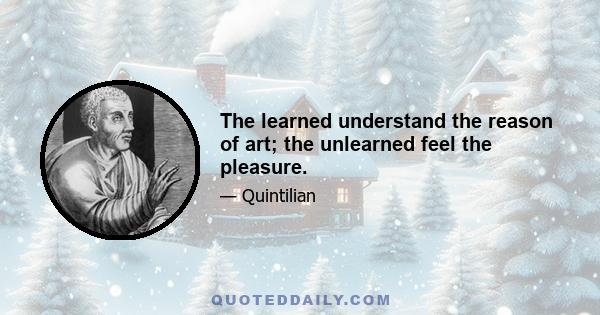 The learned understand the reason of art; the unlearned feel the pleasure.

— Quintilian

QUOTEDDAILY.COM